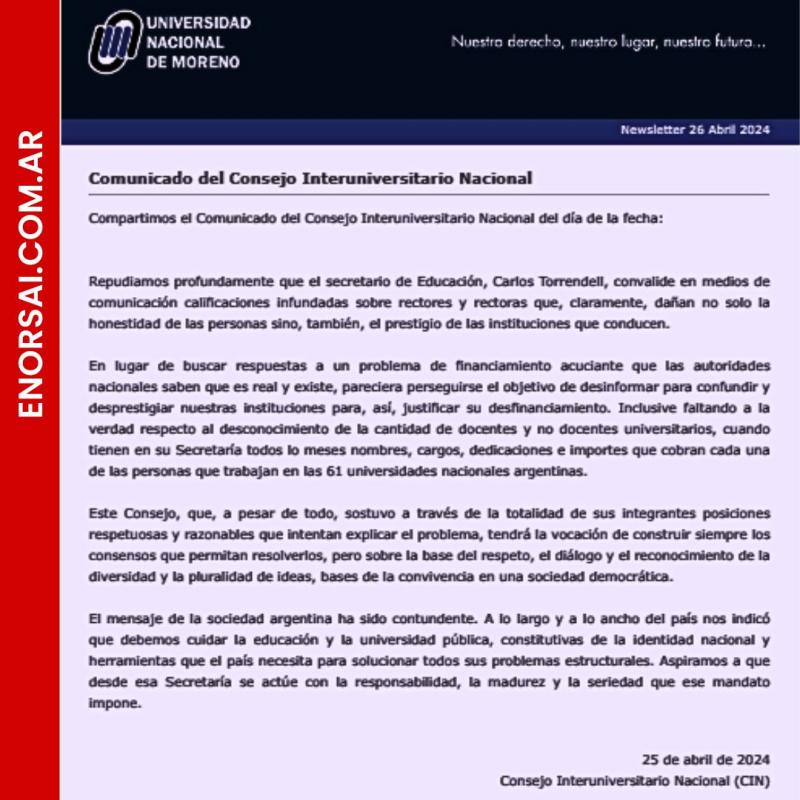 ENORSAI.COM.AR

UNIVERSIDAD NACIONAL DE MORENO

Nuestro derecho, nuestro lugar, nuestro futuro...

Newsletter 26 Abril 2024

Comunicado del Consejo Interuniversitario Nacional

Compartimos el Comunicado del Consejo Interuniversitario Nacional del día de la fecha:

Repudiamos profundamente que el secretario de Educación, Carlos Torrendell, convalide en medios de comunicación calificaciones infundadas sobre rectores y rectoras que, claramente, dañan no solo la honestidad de las personas sino, también, el prestigio de las instituciones que conducen.

En lugar de buscar respuestas a un problema de financiamiento acuciante que las autoridades nacionales saben que es real y existe, pareciera perseguirse el objetivo de desinformar para confundir y desprestigiar nuestras instituciones para, así, justificar su desfinanciamiento. Inclusive faltando a la verdad respecto al desconocimiento de la cantidad de docentes y no docentes universitarios, cuando tienen en su Secretaría todos lo meses nombres, cargos, dedicaciones e importes que cobran cada una de las personas que trabajan en las 61 universidades nacionales argentinas.

Este Consejo, que, a pesar de todo, sostuvo a través de la totalidad de sus integrantes posiciones respetuosas y razonables que intentan explicar el problema, tendrá la vocación de construir siempre los consensos que permitan resolverlos, pero sobre la base del respeto, el diálogo y el reconocimiento de la diversidad y la pluralidad de ideas, bases de la convivencia en una sociedad democrática.

El mensaje de la sociedad argentina ha sido contundente. A lo largo y a lo ancho del país nos indicó que debemos cuidar la educación y la universidad pública, constitutivas de la identidad nacional y herramientas que el país necesita para solucionar todos sus problemas estructurales. Aspiramos a que desde esa Secretaría se actúe con la responsabilidad, la madurez y la seriedad que ese mandato impone.

25 de abril de 2024
Consejo Interuniversitario Nacional (CIN)